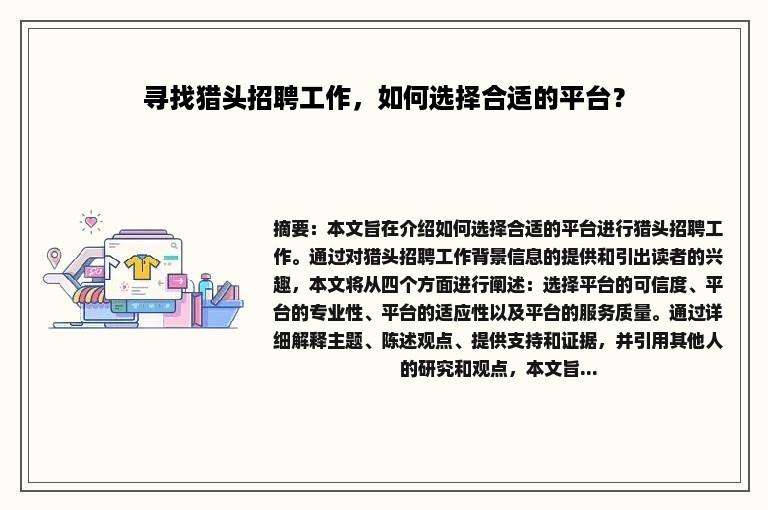 寻找猎头招聘工作，如何选择合适的平台？

摘要：本文旨在介绍如何选择合适的平台进行猎头招聘工作。通过对猎头招聘工作背景信息的提供和引出读者的兴趣，本文将从四个方面进行阐述：选择平台的可信度、平台的专业性、平台的适应性以及平台的服务质量。通过详细解释主题、陈述观点、提供支持和证据，并引用其他人的研究和观点，本文旨...